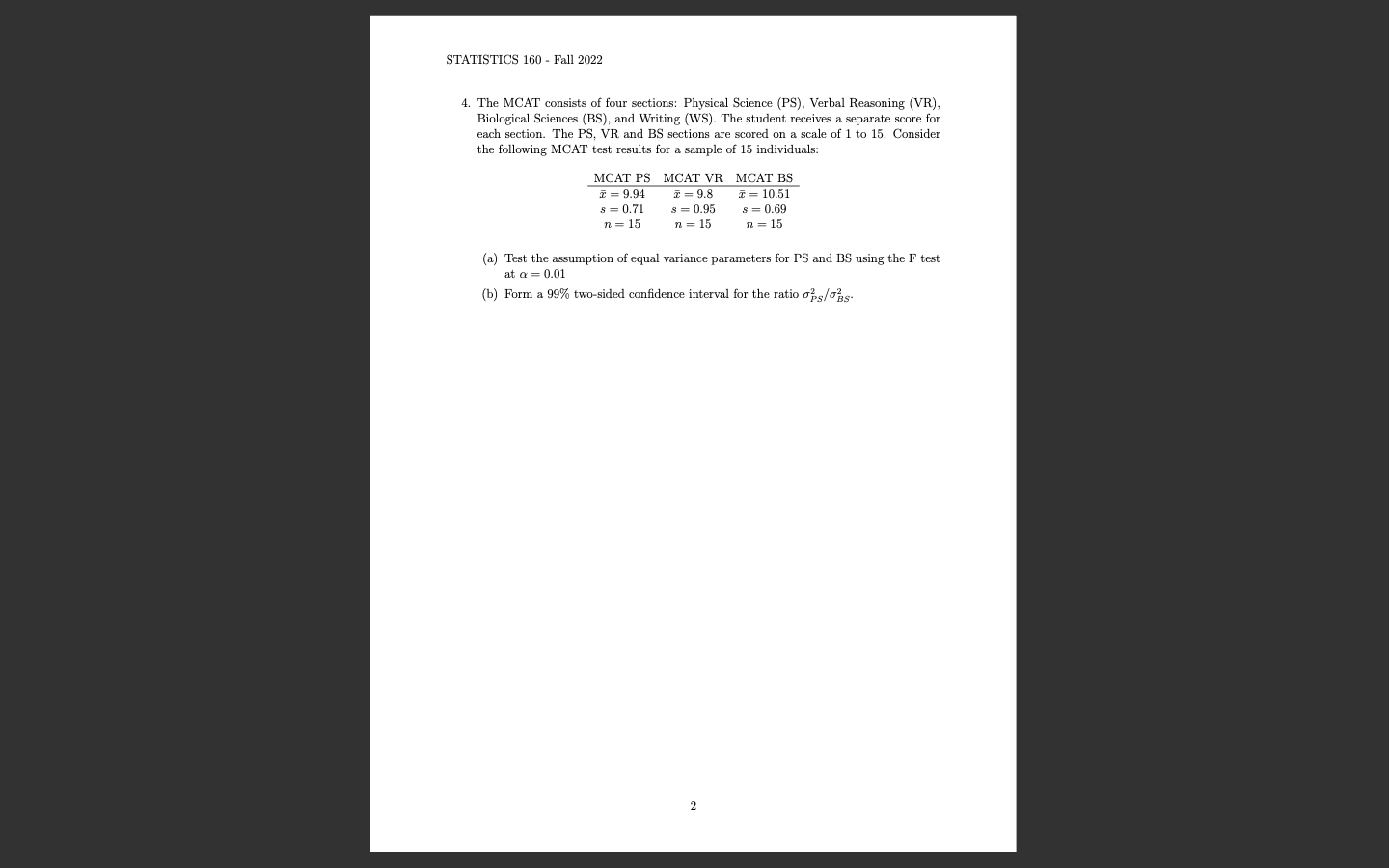 STATISTICS 160 - Fall 2022

4. The MCAT consists of four sections: Physical Science (PS), Verbal Reasoning (VR), Biological Sciences (BS), and Writing (WS). The student receives a separate score for each section. The PS, VR and BS sections are scored on a scale of 1 to 15. Consider the following MCAT test results for a sample of 15 individuals:

| MCAT PS | MCAT VR | MCAT BS |
|---|---|---|
| $\bar{x} = 9.94$ | $\bar{x} = 9.8$ | $\bar{x} = 10.51$ |
| $s = 0.71$ | $s = 0.95$ | $s = 0.69$ |
| $n = 15$ | $n = 15$ | $n = 15$ |

(a) Test the assumption of equal variance parameters for PS and BS using the F test at $\alpha = 0.01$

(b) Form a 99% two-sided confidence interval for the ratio $\sigma^2_{PS}/\sigma^2_{BS}$.

2